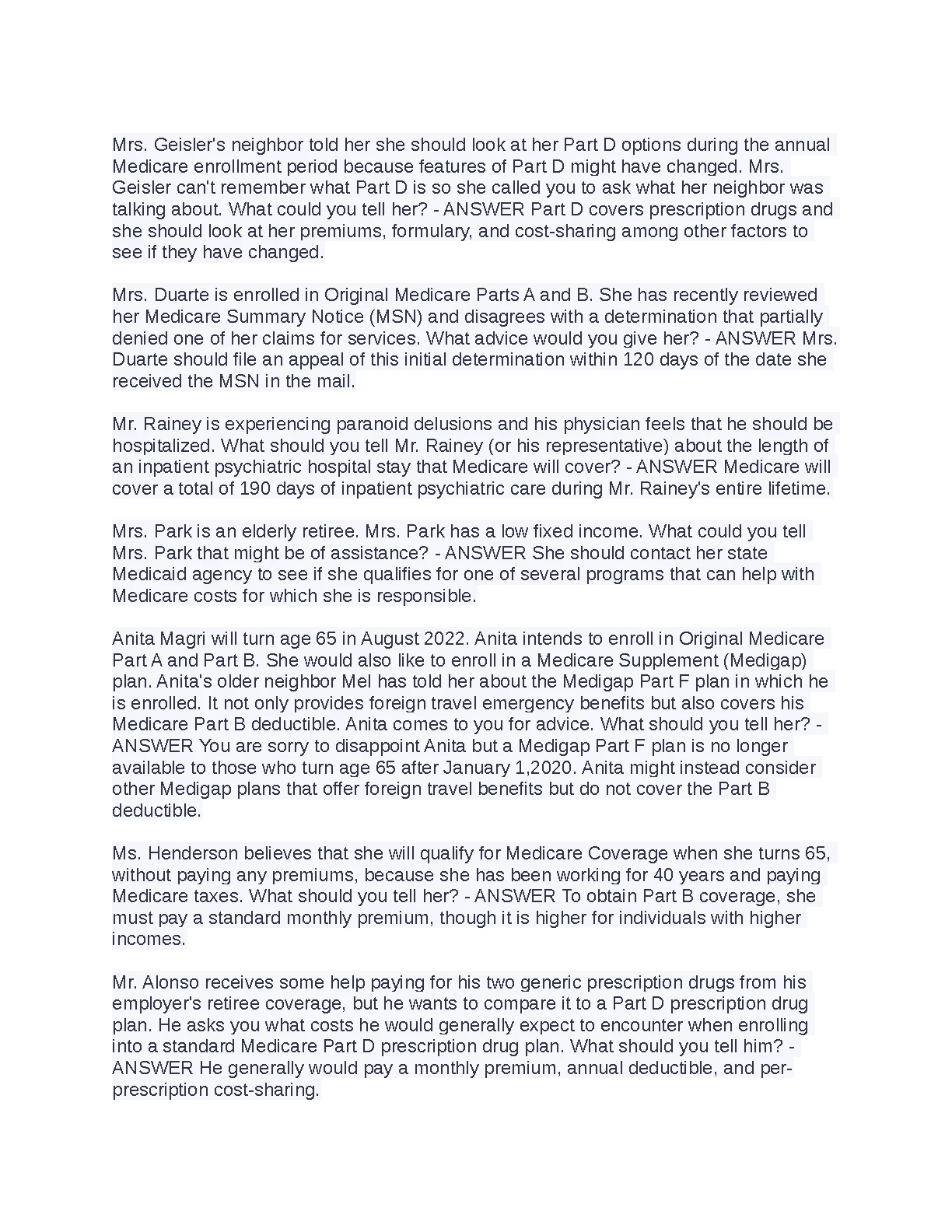 Mrs. Geisler's neighbor told her she should look at her Part D options during the annual Medicare enrollment period because features of Part D might have changed. Mrs. Geisler can't remember what Part D is so she called you to ask what her neighbor was talking about. What could you tell her? - ANSWER Part D covers prescription drugs and she should look at her premiums, formulary, and cost-sharing among other factors to see if they have changed.

Mrs. Duarte is enrolled in Original Medicare Parts A and B. She has recently reviewed her Medicare Summary Notice (MSN) and disagrees with a determination that partially denied one of her claims for services. What advice would you give her? - ANSWER Mrs. Duarte should file an appeal of this initial determination within 120 days of the date she received the MSN in the mail.

Mr. Rainey is experiencing paranoid delusions and his physician feels that he should be hospitalized. What should you tell Mr. Rainey (or his representative) about the length of an inpatient psychiatric hospital stay that Medicare will cover? - ANSWER Medicare will cover a total of 190 days of inpatient psychiatric care during Mr. Rainey's entire lifetime.

Mrs. Park is an elderly retiree. Mrs. Park has a low fixed income. What could you tell Mrs. Park that might be of assistance? - ANSWER She should contact her state Medicaid agency to see if she qualifies for one of several programs that can help with Medicare costs for which she is responsible.

Anita Magri will turn age 65 in August 2022. Anita intends to enroll in Original Medicare Part A and Part B. She would also like to enroll in a Medicare Supplement (Medigap) plan. Anita's older neighbor Mel has told her about the Medigap Part F plan in which he is enrolled. It not only provides foreign travel emergency benefits but also covers his Medicare Part B deductible. Anita comes to you for advice. What should you tell her? - ANSWER You are sorry to disappoint Anita but a Medigap Part F plan is no longer available to those who turn age 65 after January 1,2020. Anita might instead consider other Medigap plans that offer foreign travel benefits but do not cover the Part B deductible.

Ms. Henderson believes that she will qualify for Medicare Coverage when she turns 65, without paying any premiums, because she has been working for 40 years and paying Medicare taxes. What should you tell her? - ANSWER To obtain Part B coverage, she must pay a standard monthly premium, though it is higher for individuals with higher incomes.

Mr. Alonso receives some help paying for his two generic prescription drugs from his employer's retiree coverage, but he wants to compare it to a Part D prescription drug plan. He asks you what costs he would generally expect to encounter when enrolling into a standard Medicare Part D prescription drug plan. What should you tell him? - ANSWER He generally would pay a monthly premium, annual deductible, and per-prescription cost-sharing.